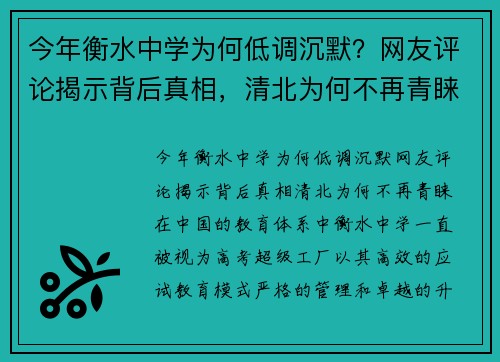 今年衡水中学为何低调沉默？网友评论揭示背后真相，清北为何不再青睐

今年衡水中学为何低调沉默网友评论揭示背后真相清北为何不再青睐在中国的教育体系中衡水中学一直被视为高考超级工厂以其高效的应试教育模式严格的管理和卓越的升